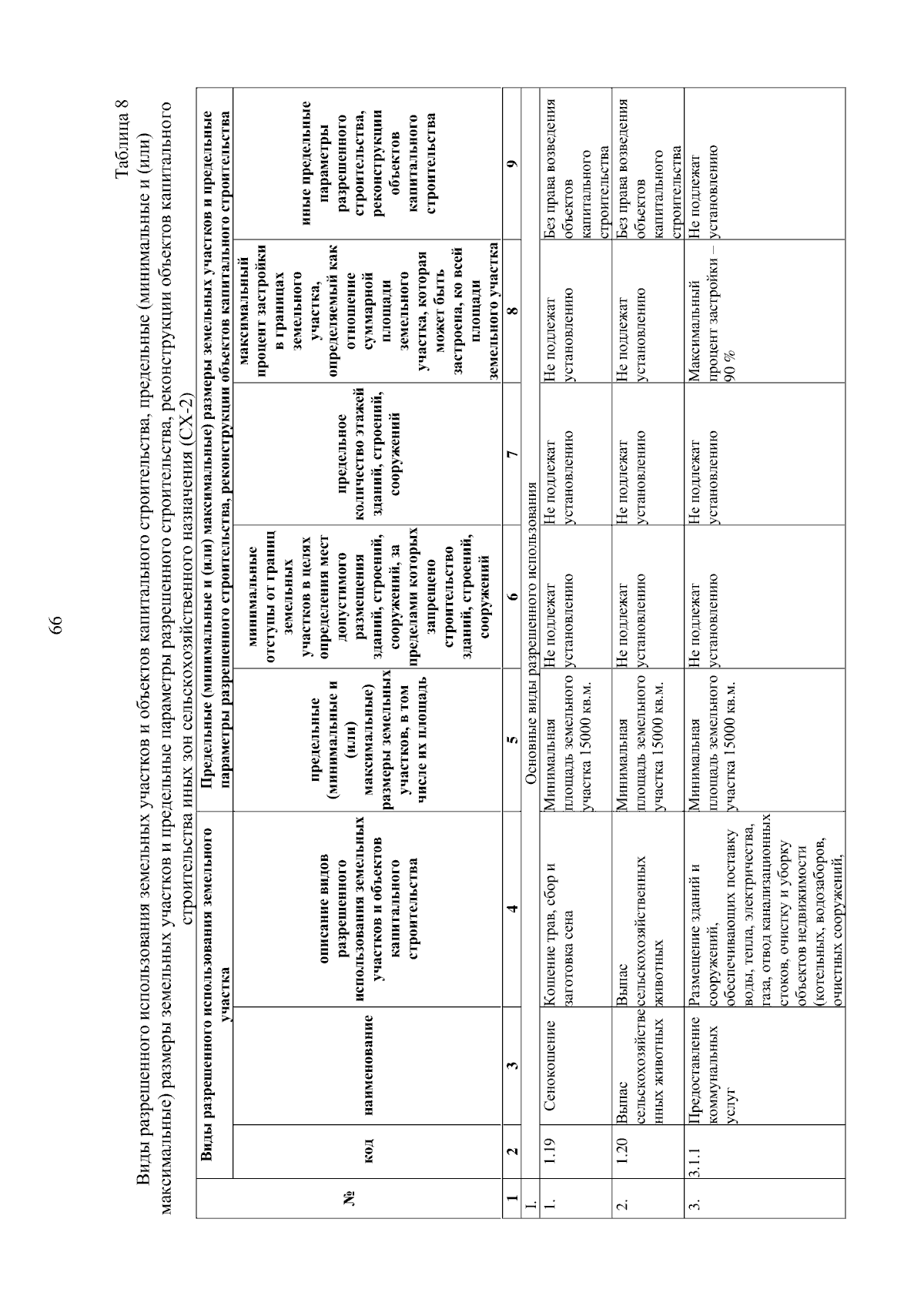 66

Таблица 8

Виды разрешенного использования земельных участков и объектов капитального строительства, предельные (минимальные и (или) максимальные) размеры земельных участков и предельные параметры разрешенного строительства, реконструкции объектов капитального строительства иных зон сельскохозяйственного назначения (СХ-2)

| № | Виды разрешенного использования земельного участка | | | Предельные (минимальные и (или) максимальные) размеры земельных участков и предельные параметры разрешенного строительства, реконструкции объектов капитального строительства | | | | |
|---|---|---|---|---|---|---|---|---|
| | код | наименование | описание видов разрешенного использования земельных участков и объектов капитального строительства | предельные (минимальные и (или) максимальные) размеры земельных участков, в том числе их площадь | минимальные отступы от границ земельных участков в целях определения мест допустимого размещения зданий, строений, сооружений, за пределами которых запрещено строительство зданий, строений, сооружений | предельное количество этажей зданий, строений, сооружений | максимальный процент застройки в границах земельного участка, определяемый как отношение суммарной площади земельного участка, которая может быть застроена, ко всей площади земельного участка | иные предельные параметры разрешенного строительства, реконструкции объектов капитального строительства |
| 1 | 2 | 3 | 4 | 5 | 6 | 7 | 8 | 9 |
| 1. | Основные виды разрешенного использования | | | | | | | |
| 1. | 1.19 | Сенокошение | Кошение трав, сбор и заготовка сена | Минимальная площадь земельного участка 15000 кв.м. | Не подлежат установлению | Не подлежат установлению | Не подлежат установлению | Без права возведения объектов капитального строительства |
| 2. | 1.20 | Выпас сельскохозяйственных животных | Выпас сельскохозяйственных животных | Минимальная площадь земельного участка 15000 кв.м. | Не подлежат установлению | Не подлежат установлению | Не подлежат установлению | Без права возведения объектов капитального строительства |
| 3. | 3.1.1 | Предоставление коммунальных услуг | Размещение зданий и сооружений, обеспечивающих поставку воды, тепла, электричества, газа, отвод канализационных стоков, очистку и уборку объектов недвижимости (котельных, водозаборов, очистных сооружений, | Минимальная площадь земельного участка 15000 кв.м. | Не подлежат установлению | Не подлежат установлению | Максимальный процент застройки – 90 % | Не подлежат установлению |